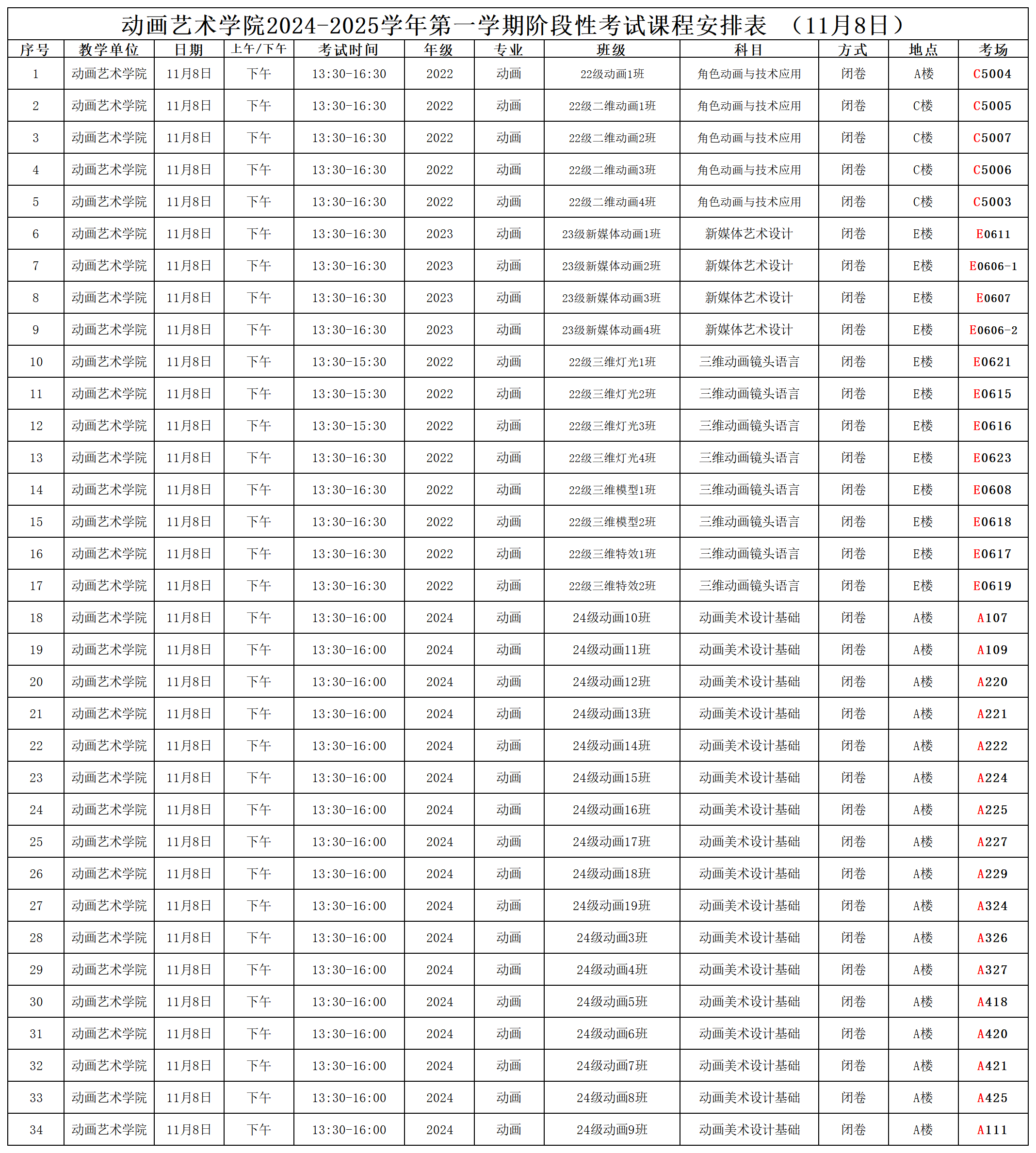 动画艺术学院2024-2025学年第一学期阶段性考试课程安排表 （11月8日）

| 序号 | 教学单位 | 日期 | 上午/下午 | 考试时间 | 年级 | 专业 | 班级 | 科目 | 方式 | 地点 | 考场 |
|---|---|---|---|---|---|---|---|---|---|---|---|
| 1 | 动画艺术学院 | 11月8日 | 下午 | 13:30-16:30 | 2022 | 动画 | 22级动画1班 | 角色动画与技术应用 | 闭卷 | A楼 | C5004 |
| 2 | 动画艺术学院 | 11月8日 | 下午 | 13:30-16:30 | 2022 | 动画 | 22级二维动画1班 | 角色动画与技术应用 | 闭卷 | C楼 | C5005 |
| 3 | 动画艺术学院 | 11月8日 | 下午 | 13:30-16:30 | 2022 | 动画 | 22级二维动画2班 | 角色动画与技术应用 | 闭卷 | C楼 | C5007 |
| 4 | 动画艺术学院 | 11月8日 | 下午 | 13:30-16:30 | 2022 | 动画 | 22级二维动画3班 | 角色动画与技术应用 | 闭卷 | C楼 | C5006 |
| 5 | 动画艺术学院 | 11月8日 | 下午 | 13:30-16:30 | 2022 | 动画 | 22级二维动画4班 | 角色动画与技术应用 | 闭卷 | C楼 | C5003 |
| 6 | 动画艺术学院 | 11月8日 | 下午 | 13:30-16:30 | 2023 | 动画 | 23级新媒体动画1班 | 新媒体艺术设计 | 闭卷 | E楼 | E0611 |
| 7 | 动画艺术学院 | 11月8日 | 下午 | 13:30-16:30 | 2023 | 动画 | 23级新媒体动画2班 | 新媒体艺术设计 | 闭卷 | E楼 | E0606-1 |
| 8 | 动画艺术学院 | 11月8日 | 下午 | 13:30-16:30 | 2023 | 动画 | 23级新媒体动画3班 | 新媒体艺术设计 | 闭卷 | E楼 | E0607 |
| 9 | 动画艺术学院 | 11月8日 | 下午 | 13:30-16:30 | 2023 | 动画 | 23级新媒体动画4班 | 新媒体艺术设计 | 闭卷 | E楼 | E0606-2 |
| 10 | 动画艺术学院 | 11月8日 | 下午 | 13:30-15:30 | 2022 | 动画 | 22级三维灯光1班 | 三维动画镜头语言 | 闭卷 | E楼 | E0621 |
| 11 | 动画艺术学院 | 11月8日 | 下午 | 13:30-15:30 | 2022 | 动画 | 22级三维灯光2班 | 三维动画镜头语言 | 闭卷 | E楼 | E0615 |
| 12 | 动画艺术学院 | 11月8日 | 下午 | 13:30-15:30 | 2022 | 动画 | 22级三维灯光3班 | 三维动画镜头语言 | 闭卷 | E楼 | E0616 |
| 13 | 动画艺术学院 | 11月8日 | 下午 | 13:30-16:30 | 2022 | 动画 | 22级三维灯光4班 | 三维动画镜头语言 | 闭卷 | E楼 | E0623 |
| 14 | 动画艺术学院 | 11月8日 | 下午 | 13:30-16:30 | 2022 | 动画 | 22级三维模型1班 | 三维动画镜头语言 | 闭卷 | E楼 | E0608 |
| 15 | 动画艺术学院 | 11月8日 | 下午 | 13:30-16:30 | 2022 | 动画 | 22级三维模型2班 | 三维动画镜头语言 | 闭卷 | E楼 | E0618 |
| 16 | 动画艺术学院 | 11月8日 | 下午 | 13:30-16:30 | 2022 | 动画 | 22级三维特效1班 | 三维动画镜头语言 | 闭卷 | E楼 | E0617 |
| 17 | 动画艺术学院 | 11月8日 | 下午 | 13:30-16:30 | 2022 | 动画 | 22级三维特效2班 | 三维动画镜头语言 | 闭卷 | E楼 | E0619 |
| 18 | 动画艺术学院 | 11月8日 | 下午 | 13:30-16:00 | 2024 | 动画 | 24级动画10班 | 动画美术设计基础 | 闭卷 | A楼 | A107 |
| 19 | 动画艺术学院 | 11月8日 | 下午 | 13:30-16:00 | 2024 | 动画 | 24级动画11班 | 动画美术设计基础 | 闭卷 | A楼 | A109 |
| 20 | 动画艺术学院 | 11月8日 | 下午 | 13:30-16:00 | 2024 | 动画 | 24级动画12班 | 动画美术设计基础 | 闭卷 | A楼 | A220 |
| 21 | 动画艺术学院 | 11月8日 | 下午 | 13:30-16:00 | 2024 | 动画 | 24级动画13班 | 动画美术设计基础 | 闭卷 | A楼 | A221 |
| 22 | 动画艺术学院 | 11月8日 | 下午 | 13:30-16:00 | 2024 | 动画 | 24级动画14班 | 动画美术设计基础 | 闭卷 | A楼 | A222 |
| 23 | 动画艺术学院 | 11月8日 | 下午 | 13:30-16:00 | 2024 | 动画 | 24级动画15班 | 动画美术设计基础 | 闭卷 | A楼 | A224 |
| 24 | 动画艺术学院 | 11月8日 | 下午 | 13:30-16:00 | 2024 | 动画 | 24级动画16班 | 动画美术设计基础 | 闭卷 | A楼 | A225 |
| 25 | 动画艺术学院 | 11月8日 | 下午 | 13:30-16:00 | 2024 | 动画 | 24级动画17班 | 动画美术设计基础 | 闭卷 | A楼 | A227 |
| 26 | 动画艺术学院 | 11月8日 | 下午 | 13:30-16:00 | 2024 | 动画 | 24级动画18班 | 动画美术设计基础 | 闭卷 | A楼 | A229 |
| 27 | 动画艺术学院 | 11月8日 | 下午 | 13:30-16:00 | 2024 | 动画 | 24级动画19班 | 动画美术设计基础 | 闭卷 | A楼 | A324 |
| 28 | 动画艺术学院 | 11月8日 | 下午 | 13:30-16:00 | 2024 | 动画 | 24级动画3班 | 动画美术设计基础 | 闭卷 | A楼 | A326 |
| 29 | 动画艺术学院 | 11月8日 | 下午 | 13:30-16:00 | 2024 | 动画 | 24级动画4班 | 动画美术设计基础 | 闭卷 | A楼 | A327 |
| 30 | 动画艺术学院 | 11月8日 | 下午 | 13:30-16:00 | 2024 | 动画 | 24级动画5班 | 动画美术设计基础 | 闭卷 | A楼 | A418 |
| 31 | 动画艺术学院 | 11月8日 | 下午 | 13:30-16:00 | 2024 | 动画 | 24级动画6班 | 动画美术设计基础 | 闭卷 | A楼 | A420 |
| 32 | 动画艺术学院 | 11月8日 | 下午 | 13:30-16:00 | 2024 | 动画 | 24级动画7班 | 动画美术设计基础 | 闭卷 | A楼 | A421 |
| 33 | 动画艺术学院 | 11月8日 | 下午 | 13:30-16:00 | 2024 | 动画 | 24级动画8班 | 动画美术设计基础 | 闭卷 | A楼 | A425 |
| 34 | 动画艺术学院 | 11月8日 | 下午 | 13:30-16:00 | 2024 | 动画 | 24级动画9班 | 动画美术设计基础 | 闭卷 | A楼 | A111 |